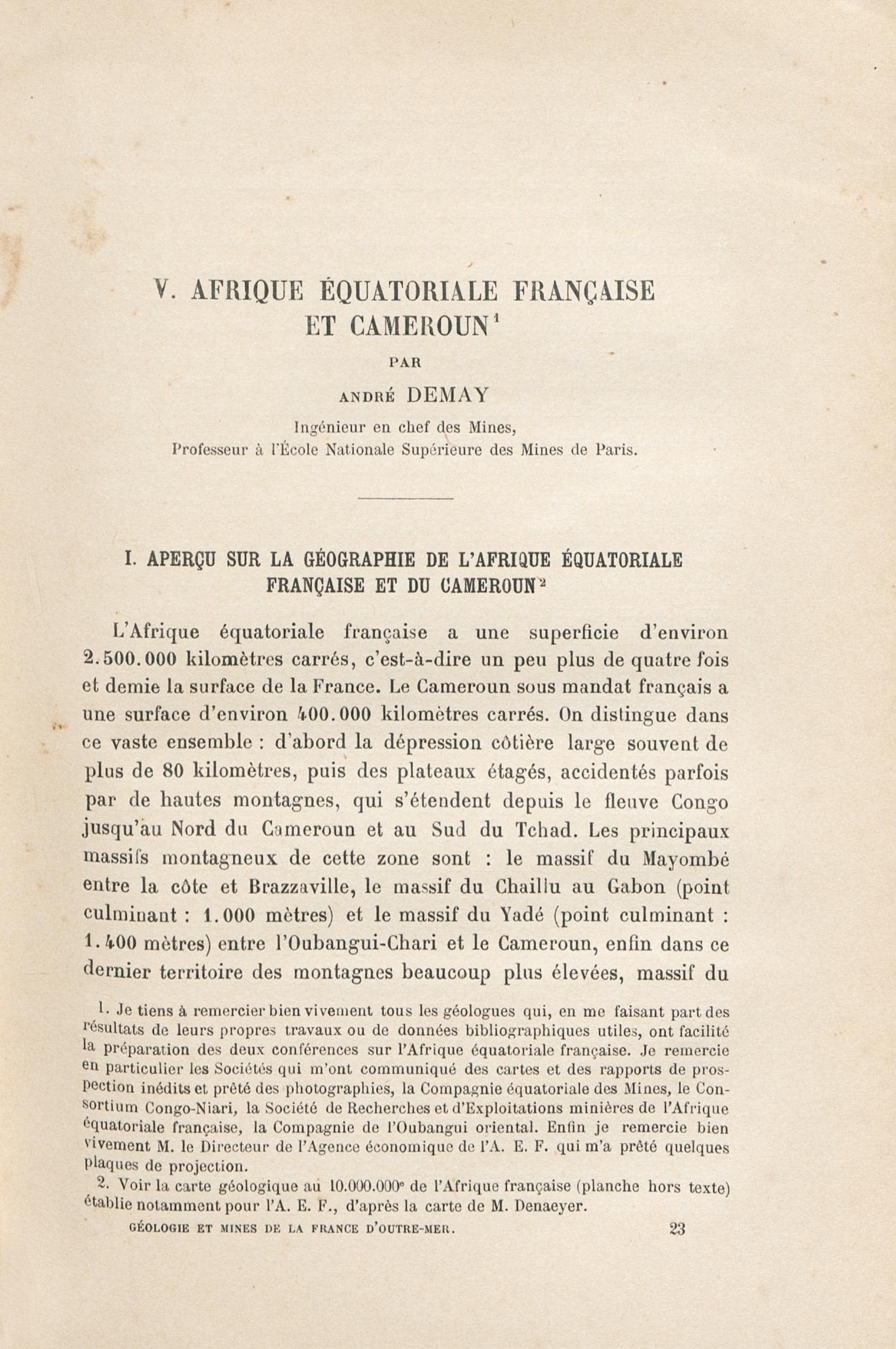 V. AFRIQUE ÉQUATORIALE FRANÇAISE ET CAMEROUN$^1$

PAR

ANDRÉ DEMAY

Ingénieur en chef des Mines,
Professeur à l'École Nationale Supérieure des Mines de Paris.

I. APERÇU SUR LA GÉOGRAPHIE DE L'AFRIQUE ÉQUATORIALE FRANÇAISE ET DU CAMEROUN$^2$

L'Afrique équatoriale française a une superficie d'environ 2.500.000 kilomètres carrés, c'est-à-dire un peu plus de quatre fois et demie la surface de la France. Le Cameroun sous mandat français a une surface d'environ 400.000 kilomètres carrés. On distingue dans ce vaste ensemble : d'abord la dépression côtière large souvent de plus de 80 kilomètres, puis des plateaux étagés, accidentés parfois par de hautes montagnes, qui s'étendent depuis le fleuve Congo jusqu'au Nord du Cameroun et au Sud du Tchad. Les principaux massifs montagneux de cette zone sont : le massif du Mayombé entre la côte et Brazzaville, le massif du Chaillu au Gabon (point culminant : 1.000 mètres) et le massif du Yadé (point culminant : 1.400 mètres) entre l'Oubangui-Chari et le Cameroun, enfin dans ce dernier territoire des montagnes beaucoup plus élevées, massif du

1. Je tiens à remercier bien vivement tous les géologues qui, en me faisant part des résultats de leurs propres travaux ou de données bibliographiques utiles, ont facilité la préparation des deux conférences sur l'Afrique équatoriale française. Je remercie en particulier les Sociétés qui m'ont communiqué des cartes et des rapports de prospection inédits et prêté des photographies, la Compagnie équatoriale des Mines, le Consortium Congo-Niari, la Société de Recherches et d'Exploitations minières de l'Afrique équatoriale française, la Compagnie de l'Oubangui oriental. Enfin je remercie bien vivement M. le Directeur de l'Agence économique de l'A. E. F. qui m'a prêté quelques plaques de projection.

2. Voir la carte géologique au 10.000.000$^e$ de l'Afrique française (planche hors texte) établie notamment pour l'A. E. F., d'après la carte de M. Denaeyer.

GÉOLOGIE ET MINES DE LA FRANCE D'OUTRE-MER. 23